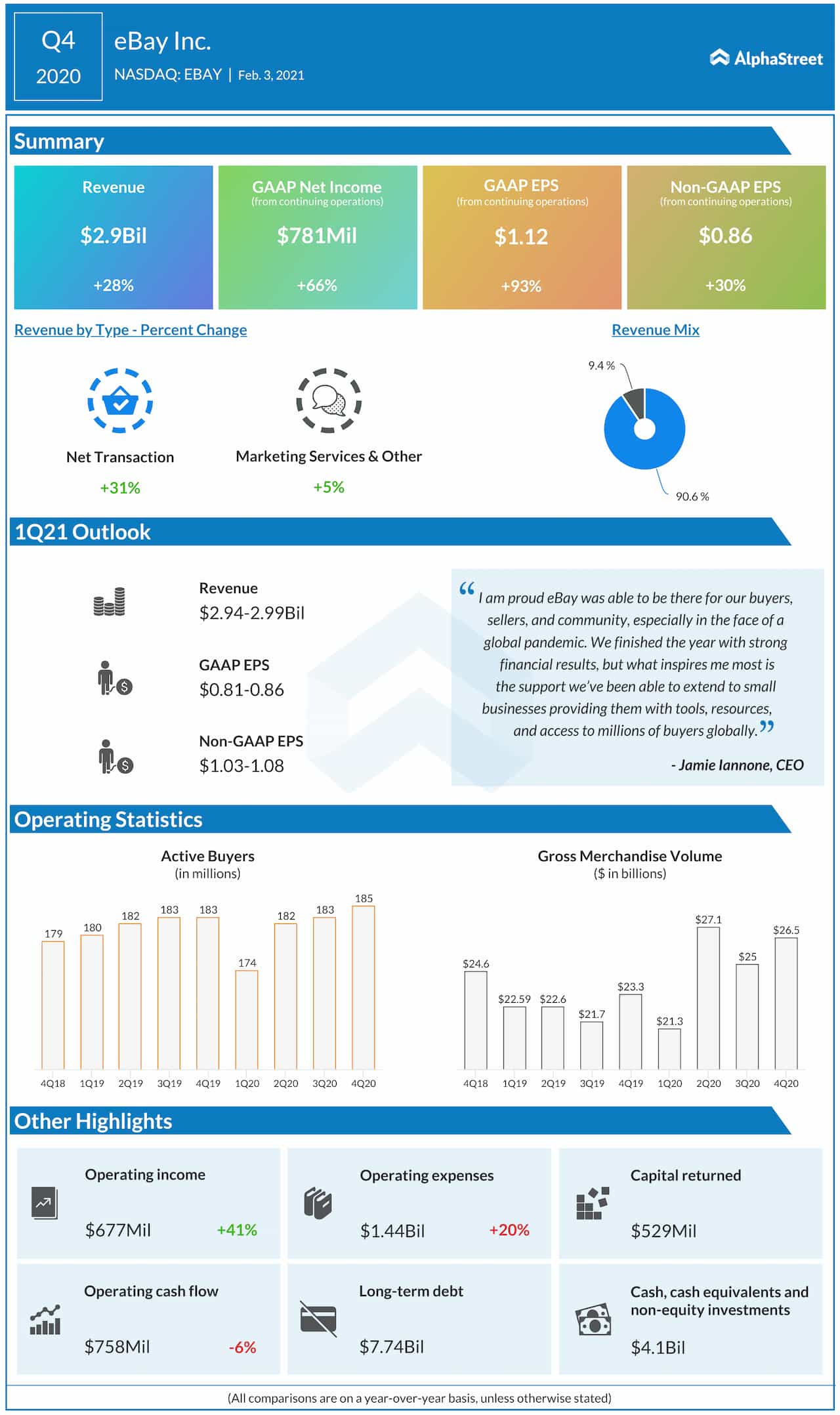 Q4
2020

eBay Inc.
NASDAQ: EBAY | Feb. 3, 2021

AlphaStreet

Summary

Revenue
$2.9Bil
+28%

GAAP Net Income
(from continuing operations)
$781Mil
+66%

GAAP EPS
(from continuing operations)
$1.12
+93%

Non-GAAP EPS
(from continuing operations)
$0.86
+30%

Revenue by Type - Percent Change

Net Transaction
+31%

Marketing Services & Other
+5%

Revenue Mix

9.4 %
90.6 %

1Q21 Outlook

Revenue
$2.94-2.99Bil

GAAP EPS
$0.81-0.86

Non-GAAP EPS
$1.03-1.08

“I am proud eBay was able to be there for our buyers, sellers, and community, especially in the face of a global pandemic. We finished the year with strong financial results, but what inspires me most is the support we've been able to extend to small businesses providing them with tools, resources, and access to millions of buyers globally.”

- Jamie Iannone, CEO

Operating Statistics

Active Buyers
(in millions)

179 180 182 183 183 174 182 183 185
4Q18 1Q19 2Q19 3Q19 4Q19 1Q20 2Q20 3Q20 4Q20

Gross Merchandise Volume
($ in billions)

$24.6 $22.59 $22.6 $21.7 $23.3 $21.3 $27.1 $25 $26.5
4Q18 1Q19 2Q19 3Q19 4Q19 1Q20 2Q20 3Q20 4Q20

Other Highlights

Operating income
$677Mil +41%

Operating expenses
$1.44Bil +20%

Capital returned
$529Mil

Operating cash flow
$758Mil -6%

Long-term debt
$7.74Bil

Cash, cash equivalents and non-equity investments
$4.1Bil

(All comparisons are on a year-over-year basis, unless otherwise stated)